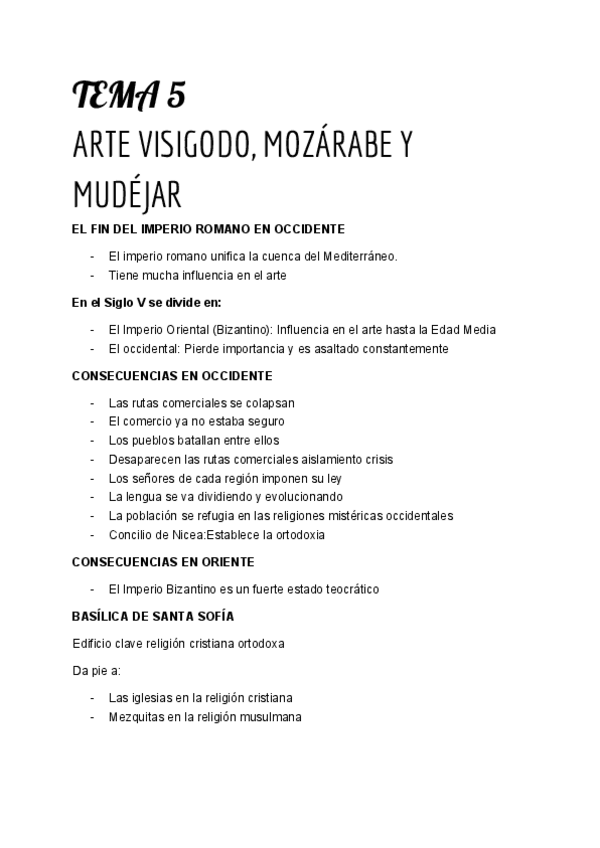 TEMA 5

ARTE VISIGODO, MOZÁRABE Y MUDÉJAR

EL FIN DEL IMPERIO ROMANO EN OCCIDENTE

- El imperio romano unifica la cuenca del Mediterráneo.
- Tiene mucha influencia en el arte

En el Siglo V se divide en:

- El Imperio Oriental (Bizantino): Influencia en el arte hasta la Edad Media
- El occidental: Pierde importancia y es asaltado constantemente

CONSECUENCIAS EN OCCIDENTE

- Las rutas comerciales se colapsan
- El comercio ya no estaba seguro
- Los pueblos batallan entre ellos
- Desaparecen las rutas comerciales aislamiento crisis
- Los señores de cada región imponen su ley
- La lengua se va dividiendo y evolucionando
- La población se refugia en las religiones mistéricas occidentales
- Concilio de Nicea:Establece la ortodoxia

CONSECUENCIAS EN ORIENTE

- El Imperio Bizantino es un fuerte estado teocrático

BASÍLICA DE SANTA SOFÍA

Edificio clave religión cristiana ortodoxa

Da pie a:

- Las iglesias en la religión cristiana
- Mezquitas en la religión musulmana